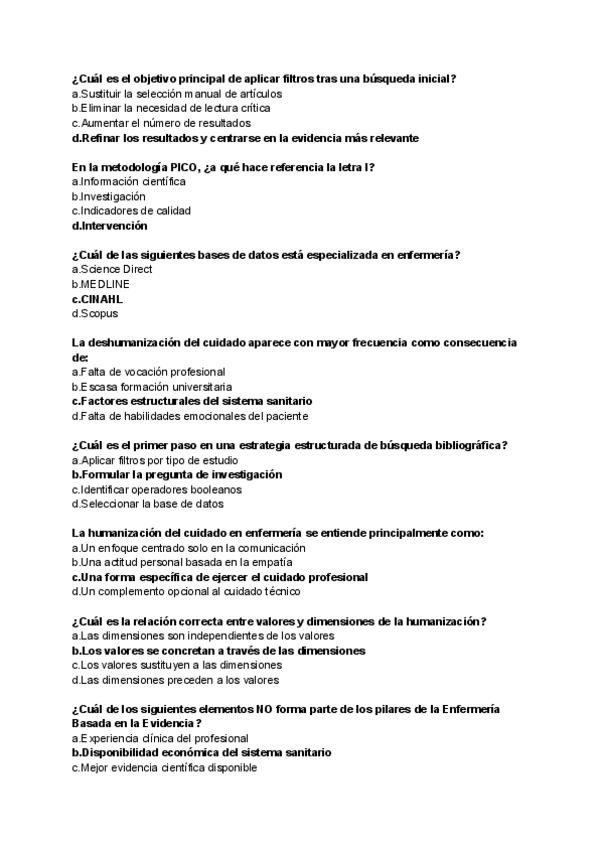 ¿Cuál es el objetivo principal de aplicar filtros tras una búsqueda inicial?
a.Sustituir la selección manual de artículos
b.Eliminar la necesidad de lectura crítica
c.Aumentar el número de resultados
d.Refinar los resultados y centrarse en la evidencia más relevante

En la metodología PICO, ¿a qué hace referencia la letra I?
a.Información científica
b.Investigación
c.Indicadores de calidad
d.Intervención

¿Cuál de las siguientes bases de datos está especializada en enfermería?
a.Science Direct
b.MEDLINE
c.CINAHL
d.Scopus

La deshumanización del cuidado aparece con mayor frecuencia como consecuencia de:
a.Falta de vocación profesional
b.Escasa formación universitaria
c.Factores estructurales del sistema sanitario
d.Falta de habilidades emocionales del paciente

¿Cuál es el primer paso en una estrategia estructurada de búsqueda bibliográfica?
a.Aplicar filtros por tipo de estudio
b.Formular la pregunta de investigación
c.Identificar operadores booleanos
d.Seleccionar la base de datos

La humanización del cuidado en enfermería se entiende principalmente como:
a.Un enfoque centrado solo en la comunicación
b.Una actitud personal basada en la empatía
c.Una forma específica de ejercer el cuidado profesional
d.Un complemento opcional al cuidado técnico

¿Cuál es la relación correcta entre valores y dimensiones de la humanización?
a.Las dimensiones son independientes de los valores
b.Los valores se concretan a través de las dimensiones
c.Los valores sustituyen a las dimensiones
d.Las dimensiones preceden a los valores

¿Cuál de los siguientes elementos NO forma parte de los pilares de la Enfermería Basada en la Evidencia?
a.Experiencia clínica del profesional
b.Disponibilidad económica del sistema sanitario
c.Mejor evidencia científica disponible